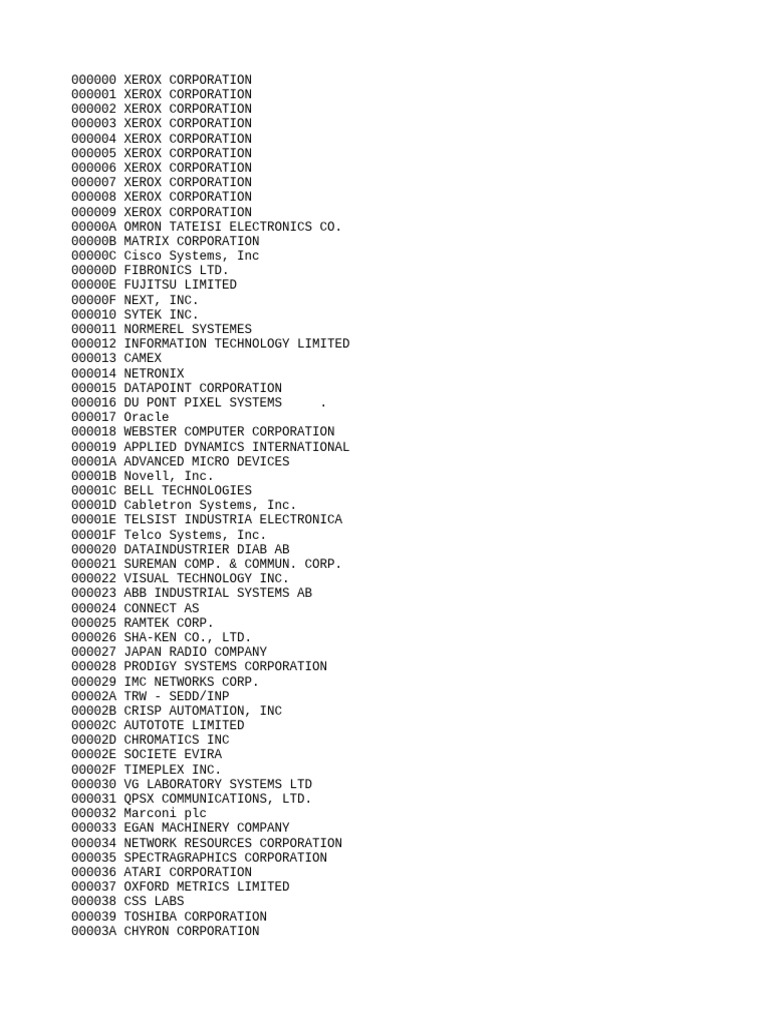 000000 XEROX CORPORATION
000001 XEROX CORPORATION
000002 XEROX CORPORATION
000003 XEROX CORPORATION
000004 XEROX CORPORATION
000005 XEROX CORPORATION
000006 XEROX CORPORATION
000007 XEROX CORPORATION
000008 XEROX CORPORATION
000009 XEROX CORPORATION
00000A OMRON TATEISI ELECTRONICS CO.
00000B MATRIX CORPORATION
00000C Cisco Systems, Inc
00000D FIBRONICS LTD.
00000E FUJITSU LIMITED
00000F NEXT, INC.
000010 SYTEK INC.
000011 NORMEREL SYSTEMES
000012 INFORMATION TECHNOLOGY LIMITED
000013 CAMEX
000014 NETRONIX
000015 DATAPOINT CORPORATION
000016 DU PONT PIXEL SYSTEMS .
000017 Oracle
000018 WEBSTER COMPUTER CORPORATION
000019 APPLIED DYNAMICS INTERNATIONAL
00001A ADVANCED MICRO DEVICES
00001B Novell, Inc.
00001C BELL TECHNOLOGIES
00001D Cabletron Systems, Inc.
00001E TELSIST INDUSTRIA ELECTRONICA
00001F Telco Systems, Inc.
000020 DATAINDUSTRIER DIAB AB
000021 SUREMAN COMP. & COMMUN. CORP.
000022 VISUAL TECHNOLOGY INC.
000023 ABB INDUSTRIAL SYSTEMS AB
000024 CONNECT AS
000025 RAMTEK CORP.
000026 SHA-KEN CO., LTD.
000027 JAPAN RADIO COMPANY
000028 PRODIGY SYSTEMS CORPORATION
000029 IMC NETWORKS CORP.
00002A TRW - SEDD/INP
00002B CRISP AUTOMATION, INC
00002C AUTOTOTE LIMITED
00002D CHROMATICS INC
00002E SOCIETE EVIRA
00002F TIMEPLEX INC.
000030 VG LABORATORY SYSTEMS LTD
000031 QPSX COMMUNICATIONS, LTD.
000032 Marconi plc
000033 EGAN MACHINERY COMPANY
000034 NETWORK RESOURCES CORPORATION
000035 SPECTRAGRAPHICS CORPORATION
000036 ATARI CORPORATION
000037 OXFORD METRICS LIMITED
000038 CSS LABS
000039 TOSHIBA CORPORATION
00003A CHYRON CORPORATION